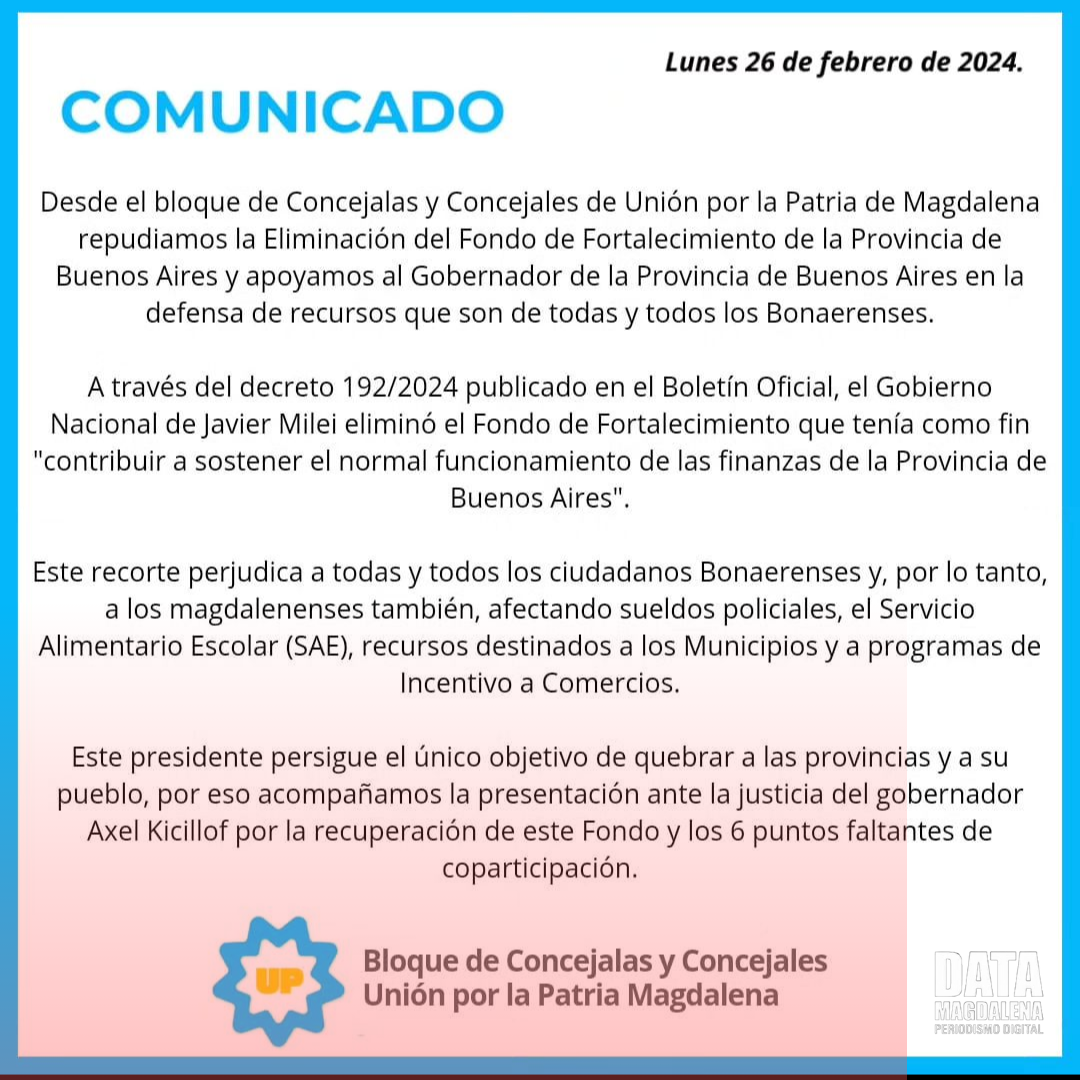 Lunes 26 de febrero de 2024.

COMUNICADO

Desde el bloque de Concejalas y Concejales de Unión por la Patria de Magdalena repudiamos la Eliminación del Fondo de Fortalecimiento de la Provincia de Buenos Aires y apoyamos al Gobernador de la Provincia de Buenos Aires en la defensa de recursos que son de todas y todos los Bonaerenses.

A través del decreto 192/2024 publicado en el Boletín Oficial, el Gobierno Nacional de Javier Milei eliminó el Fondo de Fortalecimiento que tenía como fin "contribuir a sostener el normal funcionamiento de las finanzas de la Provincia de Buenos Aires".

Este recorte perjudica a todas y todos los ciudadanos Bonaerenses y, por lo tanto, a los magdalenenses también, afectando sueldos policiales, el Servicio Alimentario Escolar (SAE), recursos destinados a los Municipios y a programas de Incentivo a Comercios.

Este presidente persigue el único objetivo de quebrar a las provincias y a su pueblo, por eso acompañamos la presentación ante la justicia del gobernador Axel Kicillof por la recuperación de este Fondo y los 6 puntos faltantes de coparticipación.

UP

Bloque de Concejalas y Concejales
Unión por la Patria Magdalena

DATA
MAGDALENA
PERIODISMO DIGITAL